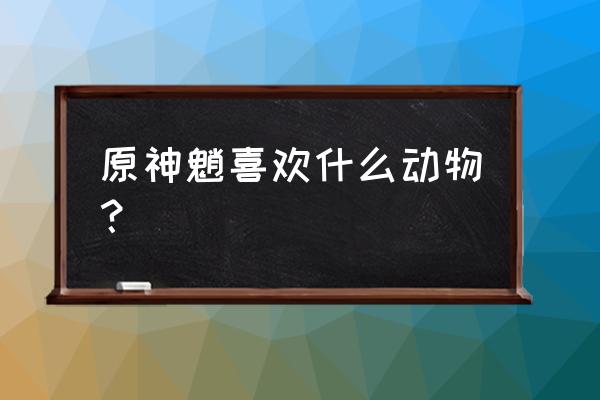 原神魈喜欢什么动物？